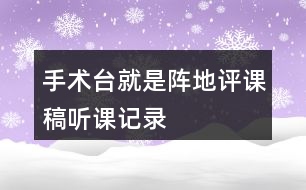 手术台就是阵地评课稿听课记录